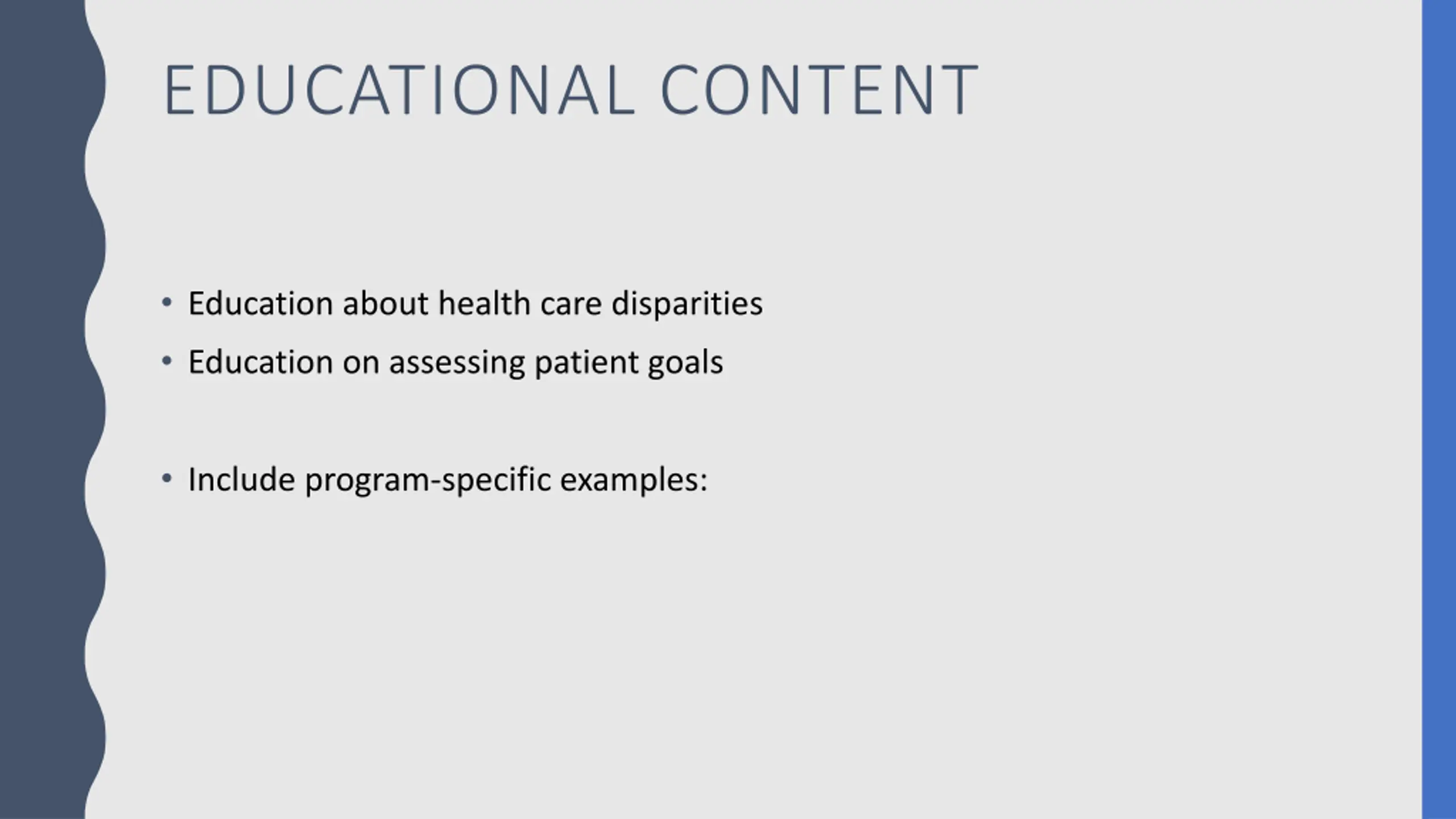 EDUCATIONAL CONTENT

• Education about health care disparities
• Education on assessing patient goals

• Include program-specific examples: